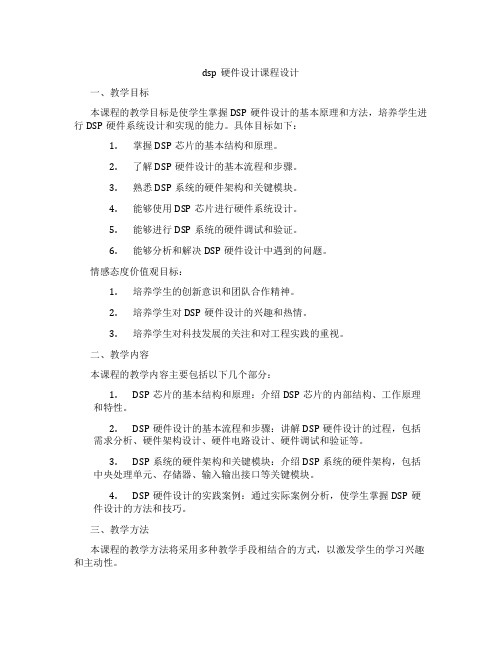 dsp 硬件设计课程设计

一、教学目标

本课程的教学目标是使学生掌握 DSP 硬件设计的基本原理和方法，培养学生进行 DSP 硬件系统设计和实现的能力。具体目标如下：

1. 掌握 DSP 芯片的基本结构和原理。

2. 了解 DSP 硬件设计的基本流程和步骤。

3. 熟悉 DSP 系统的硬件架构和关键模块。

4. 能够使用 DSP 芯片进行硬件系统设计。

5. 能够进行 DSP 系统的硬件调试和验证。

6. 能够分析和解决 DSP 硬件设计中遇到的问题。

情感态度价值观目标：

1. 培养学生的创新意识和团队合作精神。

2. 培养学生对 DSP 硬件设计的兴趣和热情。

3. 培养学生对科技发展的关注和对工程实践的重视。

二、教学内容

本课程的教学内容主要包括以下几个部分：

1. DSP 芯片的基本结构和原理：介绍 DSP 芯片的内部结构、工作原理和特性。

2. DSP 硬件设计的基本流程和步骤：讲解 DSP 硬件设计的过程，包括需求分析、硬件架构设计、硬件电路设计、硬件调试和验证等。

3. DSP 系统的硬件架构和关键模块：介绍 DSP 系统的硬件架构，包括中央处理单元、存储器、输入输出接口等关键模块。

4. DSP 硬件设计的实践案例：通过实际案例分析，使学生掌握 DSP 硬件设计的方法和技巧。

三、教学方法

本课程的教学方法将采用多种教学手段相结合的方式，以激发学生的学习兴趣和主动性。